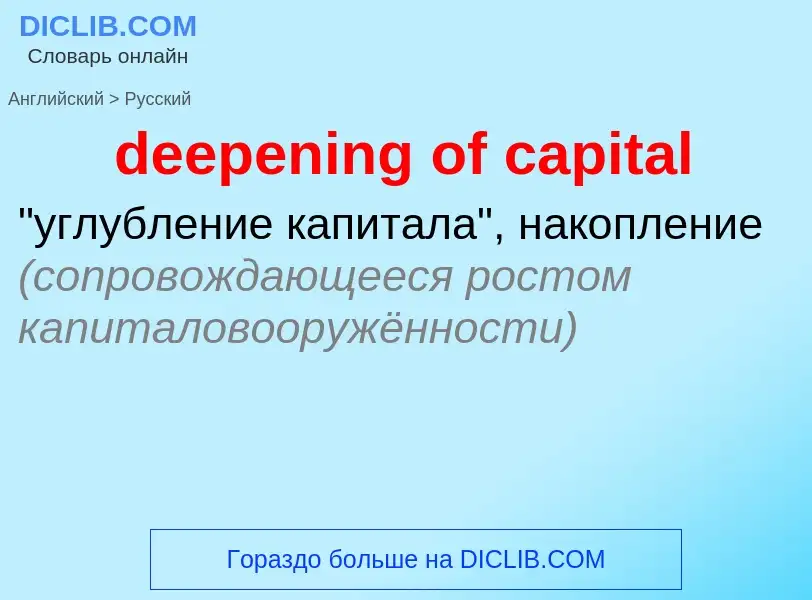 DICLIB.COM
Словарь онлайн

Английский > Русский

deepening of capital

"углубление капитала", накопление (сопровождающееся ростом капиталовооружённости)

Гораздо больше на DICLIB.COM